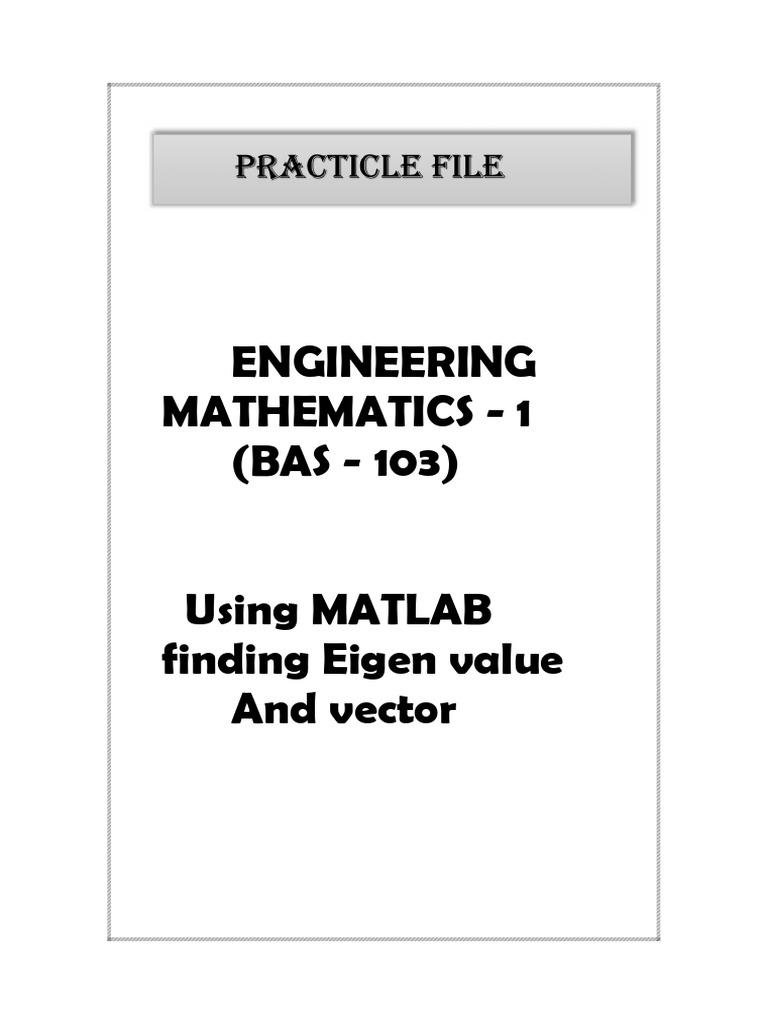 PRACTICLE FILE

ENGINEERING MATHEMATICS - 1 (BAS - 103)

Using MATLAB finding Eigen value And vector